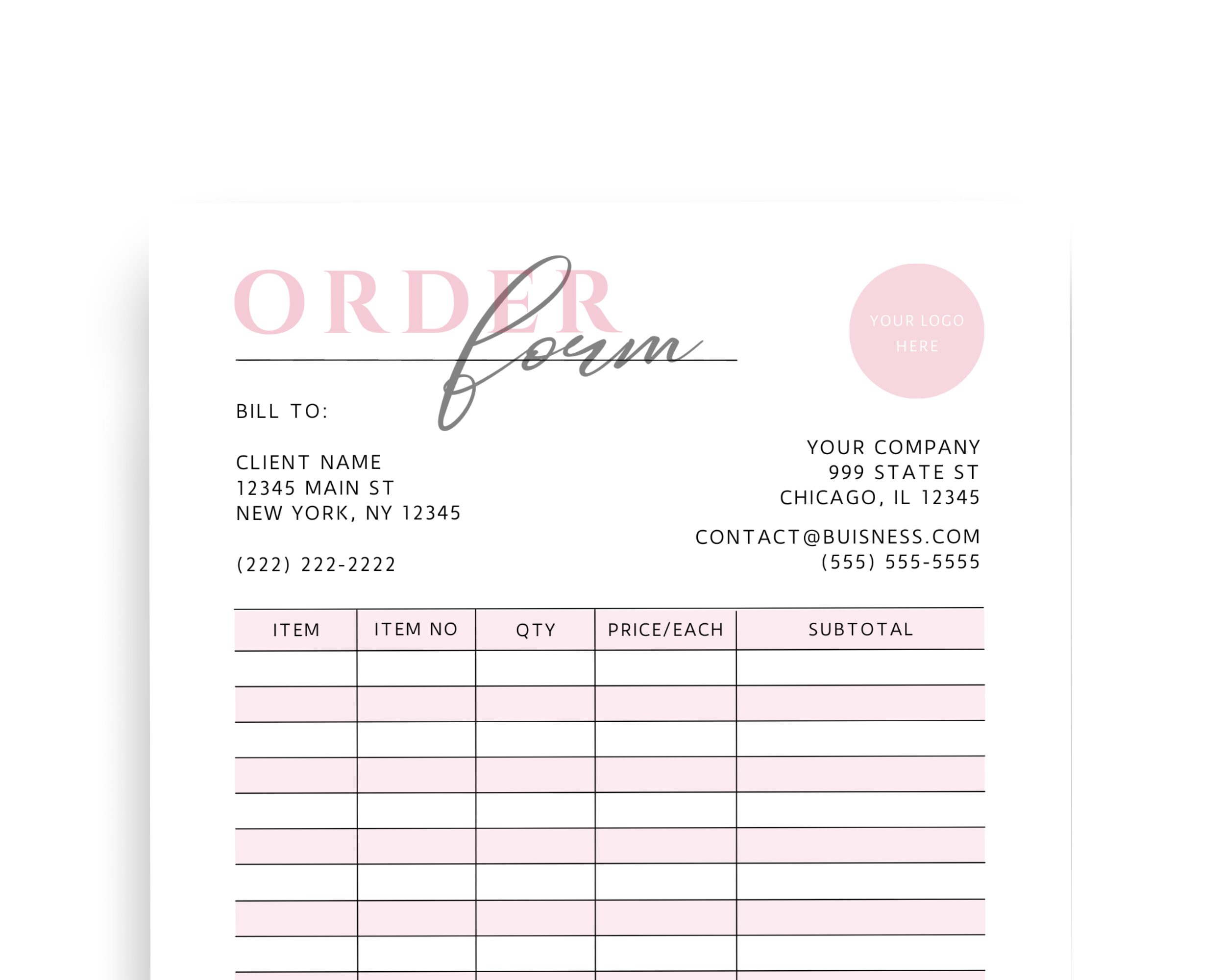 ORDER form

YOUR LOGO HERE

BILL TO:

CLIENT NAME
12345 MAIN ST
NEW YORK, NY 12345

(222) 222-2222

YOUR COMPANY
999 STATE ST
CHICAGO, IL 12345

CONTACT@BUISNESS.COM
(555) 555-5555

| ITEM | ITEM NO | QTY | PRICE/EACH | SUBTOTAL |
|---|---|---|---|---|
| | | | | |
| | | | | |
| | | | | |
| | | | | |
| | | | | |
| | | | | |
| | | | | |
| | | | | |
| | | | | |